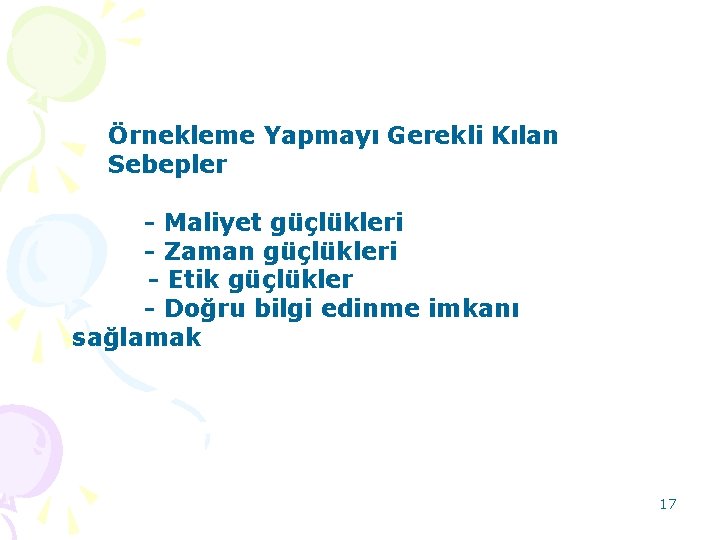 Örnekleme Yapmayı Gerekli Kılan Sebepler

- Maliyet güçlükleri
- Zaman güçlükleri
- Etik güçlükler
- Doğru bilgi edinme imkanı sağlamak

17